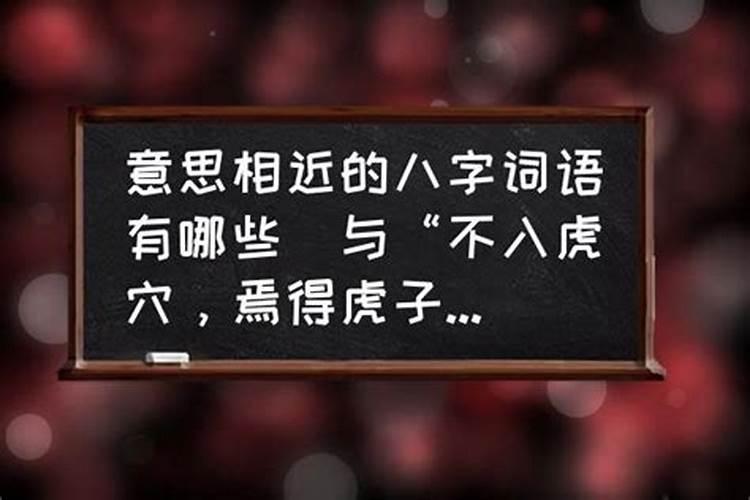 意思相近的八字词语有哪些 与“不入虎穴，焉得虎子...